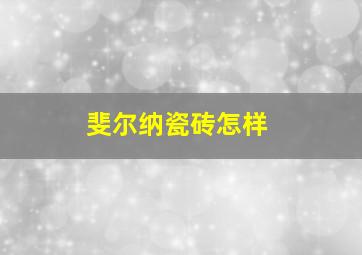 斐尔纳瓷砖怎样